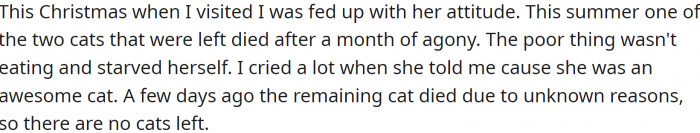 This Christmas when I visited I was fed up with her attitude. This summer one of the two cats that were left died after a month of agony. The poor thing wasn't eating and starved herself. I cried a lot when she told me cause she was an awesome cat. A few days ago the remaining cat died due to unknown reasons, so there are no cats left.